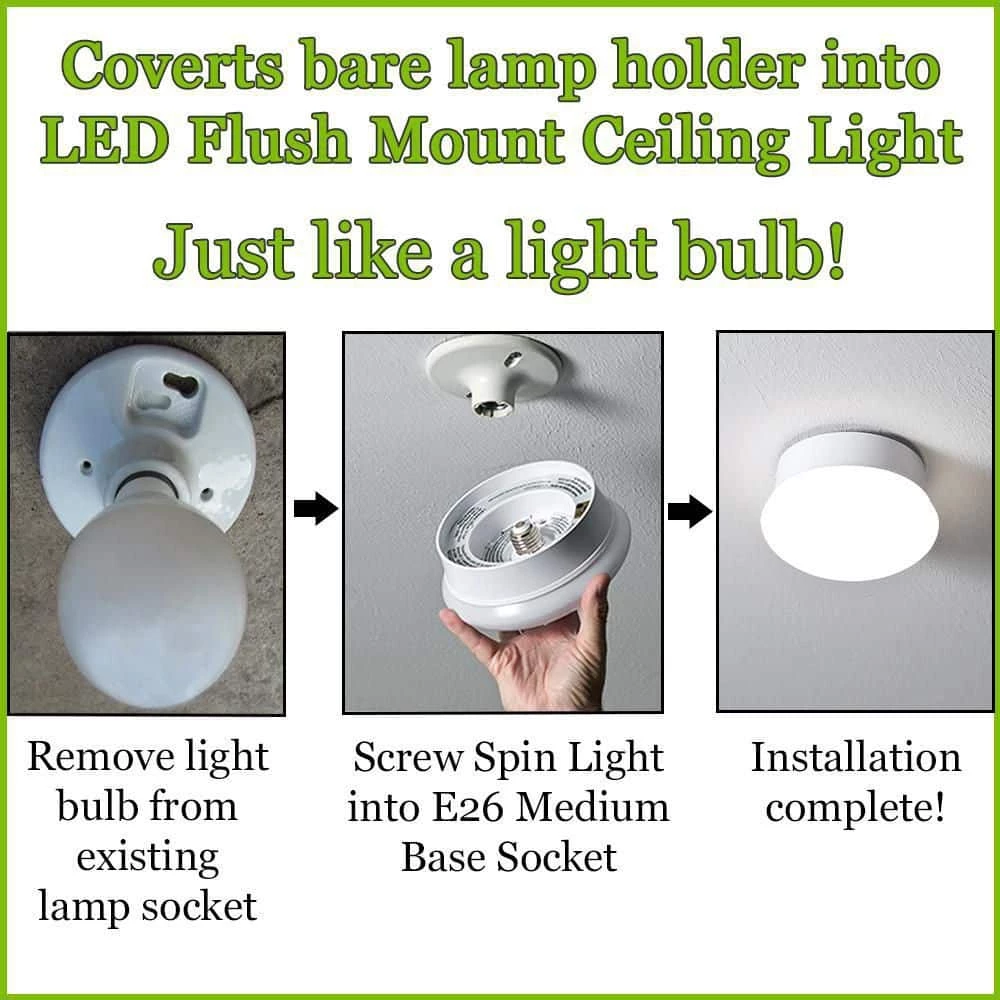 Coverts bare lamp holder into LED Flush Mount Ceiling Light

Just like a light bulb!

Remove light bulb from existing lamp socket

Screw Spin Light into E26 Medium Base Socket

Installation complete!